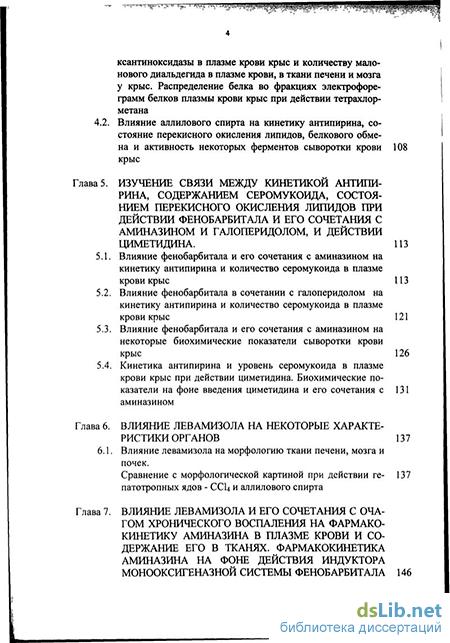 4

ксантиноксидазы в плазме крови крыс и количеству малонового диальдегида в плазме крови, в ткани печени и мозга у крыс. Распределение белка во фракциях электрофореграмм белков плазмы крови крыс при действии тетрахлорметана

4.2. Влияние аллилового спирта на кинетику антипирина, состояние перекисного окисления липидов, белкового обмена и активность некоторых ферментов сыворотки крови крыс 108

Глава 5. ИЗУЧЕНИЕ СВЯЗИ МЕЖДУ КИНЕТИКОЙ АНТИПИРИНА, СОДЕРЖАНИЕМ СЕРОМУКОИДА, СОСТОЯНИЕМ ПЕРЕКИСНОГО ОКИСЛЕНИЯ ЛИПИДОВ ПРИ ДЕЙСТВИИ ФЕНОБАРБИТАЛА И ЕГО СОЧЕТАНИЯ С АМИНАЗИНОМ И ГАЛОПЕРИДОЛОМ, И ДЕЙСТВИИ ЦИМЕТИДИНА. 113

5.1. Влияние фенобарбитала и его сочетания с аминазином на кинетику антипирина и количество серомукоида в плазме крови крыс 113

5.2. Влияние фенобарбитала в сочетании с галоперидолом на кинетику антипирина и количество серомукоида в плазме крови крыс 121

5.3. Влияние фенобарбитала и его сочетания с аминазином на некоторые биохимические показатели сыворотки крови крыс 126

5.4. Кинетика антипирина и уровень серомукоида в плазме крови крыс при действии циметидина. Биохимические показатели на фоне введения циметидина и его сочетания с аминазином 131

Глава 6. ВЛИЯНИЕ ЛЕВАМИЗОЛА НА НЕКОТОРЫЕ ХАРАКТЕРИСТИКИ ОРГАНОВ 137

6.1. Влияние левамизола на морфологию ткани печени, мозга и почек.

Сравнение с морфологической картиной при действии гепатотропных ядов - $CCl_4$ и аллилового спирта 137

Глава 7. ВЛИЯНИЕ ЛЕВАМИЗОЛА И ЕГО СОЧЕТАНИЯ С ОЧАГОМ ХРОНИЧЕСКОГО ВОСПАЛЕНИЯ НА ФАРМАКОКИНЕТИКУ АМИНАЗИНА В ПЛАЗМЕ КРОВИ И СОДЕРЖАНИЕ ЕГО В ТКАНЯХ. ФАРМАКОКИНЕТИКА АМИНАЗИНА НА ФОНЕ ДЕЙСТВИЯ ИНДУКТОРА МОНООКСИГЕНАЗНОЙ СИСТЕМЫ ФЕНОБАРБИТАЛА 146

dsLib.net
библиотека диссертаций